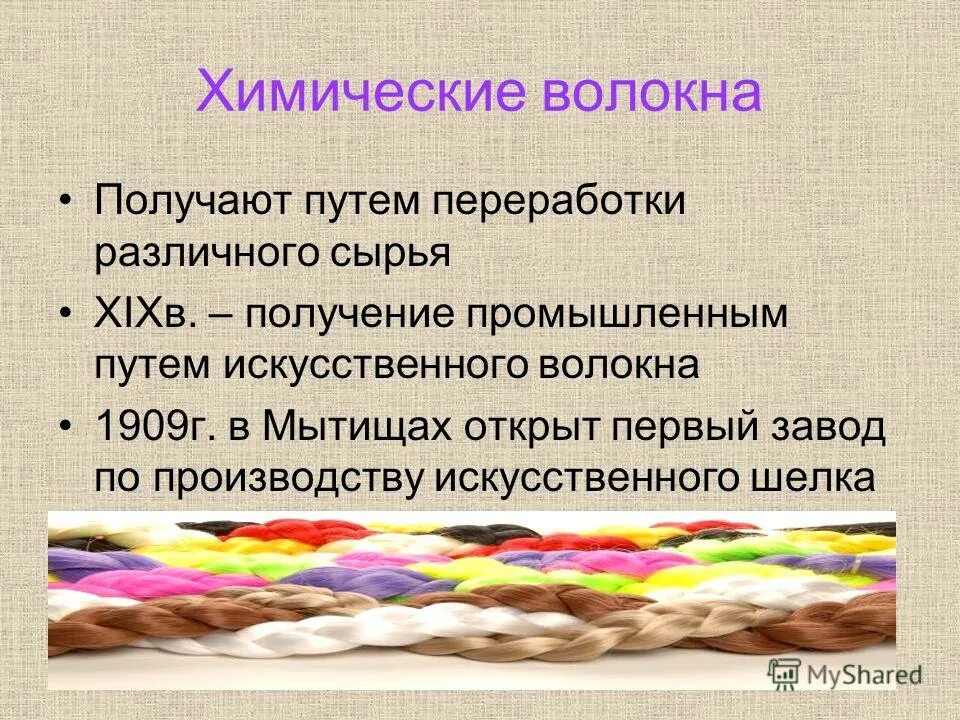 Химические волокна

• Получают путем переработки различного сырья

• XIXв. – получение промышленным путем искусственного волокна

• 1909г. в Мытищах открыт первый завод по производству искусственного шелка

MyShared